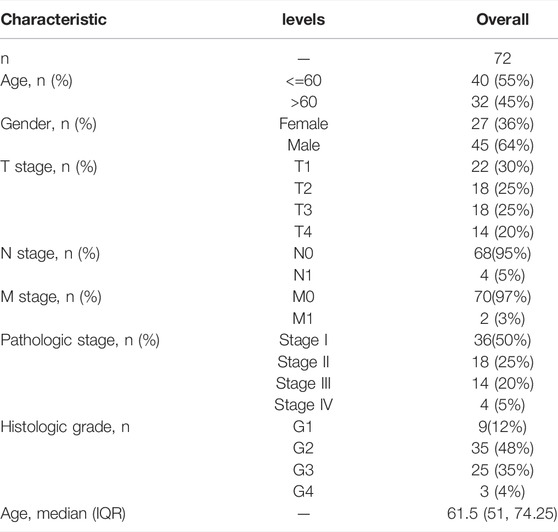 | Characteristic | levels | Overall |
|---|---|---|
| n | — | 72 |
| Age, n (%) | <=60 | 40 (55%) |
| | >60 | 32 (45%) |
| Gender, n (%) | Female | 27 (36%) |
| | Male | 45 (64%) |
| T stage, n (%) | T1 | 22 (30%) |
| | T2 | 18 (25%) |
| | T3 | 18 (25%) |
| | T4 | 14 (20%) |
| N stage, n (%) | N0 | 68(95%) |
| | N1 | 4 (5%) |
| M stage, n (%) | M0 | 70(97%) |
| | M1 | 2 (3%) |
| Pathologic stage, n (%) | Stage I | 36(50%) |
| | Stage II | 18 (25%) |
| | Stage III | 14 (20%) |
| | Stage IV | 4 (5%) |
| Histologic grade, n | G1 | 9(12%) |
| | G2 | 35 (48%) |
| | G3 | 25 (35%) |
| | G4 | 3 (4%) |
| Age, median (IQR) | — | 61.5 (51, 74.25) |